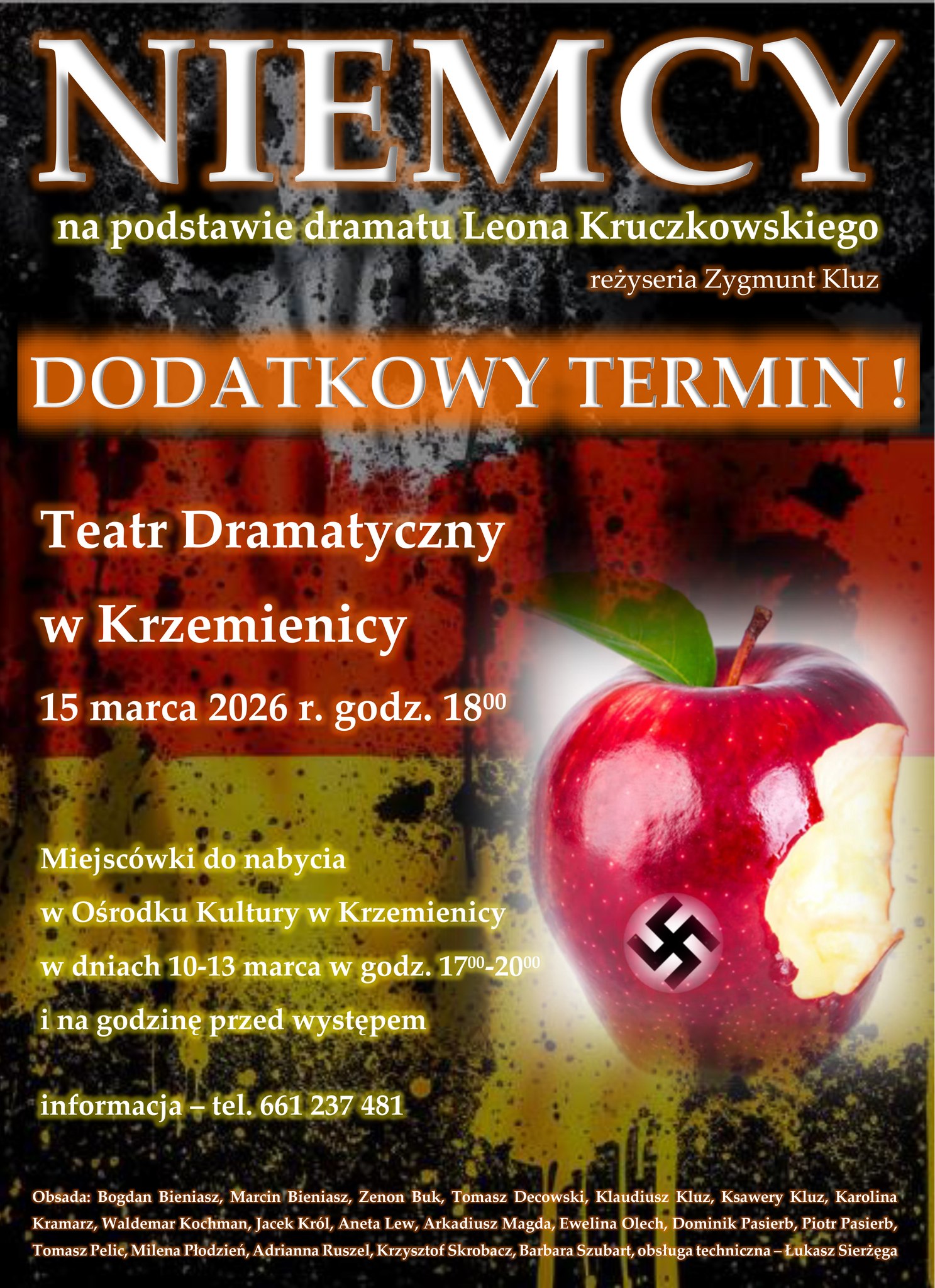 NIEMCY

na podstawie dramatu Leona Kruczkowskiego

reżyseria Zygmunt Kluz

DODATKOWY TERMIN !

Teatr Dramatyczny w Krzemienicy

15 marca 2026 r. godz. $18^{00}$

Miejscówki do nabycia w Ośrodku Kultury w Krzemienicy w dniach 10-13 marca w godz. $17^{00}$-$20^{00}$ i na godzinę przed występem

informacja – tel. 661 237 481

Obsada: Bogdan Bieniasz, Marcin Bieniasz, Zenon Buk, Tomasz Decowski, Klaudiusz Kluz, Ksawery Kluz, Karolina Kramarz, Waldemar Kochman, Jacek Król, Aneta Lew, Arkadiusz Magda, Ewelina Olech, Dominik Pasierb, Piotr Pasierb, Tomasz Pelic, Milena Płodzień, Adrianna Ruszel, Krzysztof Skrobacz, Barbara Szubart, obsługa techniczna – Łukasz Sierżęga